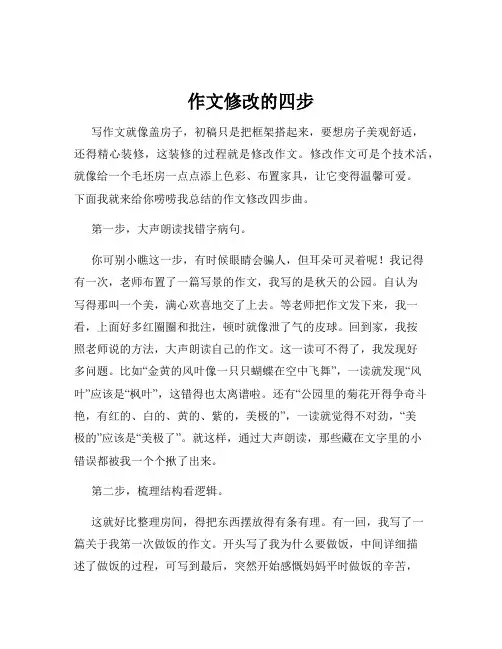 作文修改的四步

写作文就像盖房子，初稿只是把框架搭起来，要想房子美观舒适，还得精心装修，这装修的过程就是修改作文。修改作文可是个技术活，就像给一个毛坯房一点点添上色彩、布置家具，让它变得温馨可爱。下面我就来给你唠唠我总结的作文修改四步曲。

第一步，大声朗读找错字病句。

你可别小瞧这一步，有时候眼睛会骗人，但耳朵可灵着呢！我记得有一次，老师布置了一篇写景的作文，我写的是秋天的公园。自认为写得那叫一个美，满心欢喜地交了上去。等老师把作文发下来，我一看，上面好多红圈圈和批注，顿时就像泄了气的皮球。回到家，我按照老师说的方法，大声朗读自己的作文。这一读可不得了，我发现好多问题。比如“金黄的风叶像一只只蝴蝶在空中飞舞”，一读就发现“风叶”应该是“枫叶”，这错得也太离谱啦。还有“公园里的菊花开得争奇斗艳，有红的、白的、黄的、紫的，美极的”，一读就觉得不对劲，“美极的”应该是“美极了”。就这样，通过大声朗读，那些藏在文字里的小错误都被我一个个揪了出来。

第二步，梳理结构看逻辑。

这就好比整理房间，得把东西摆放得有条有理。有一回，我写了一篇关于我第一次做饭的作文。开头写了我为什么要做饭，中间详细描述了做饭的过程，可写到最后，突然开始感慨妈妈平时做饭的辛苦，